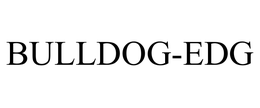 BULLDOG-EDG